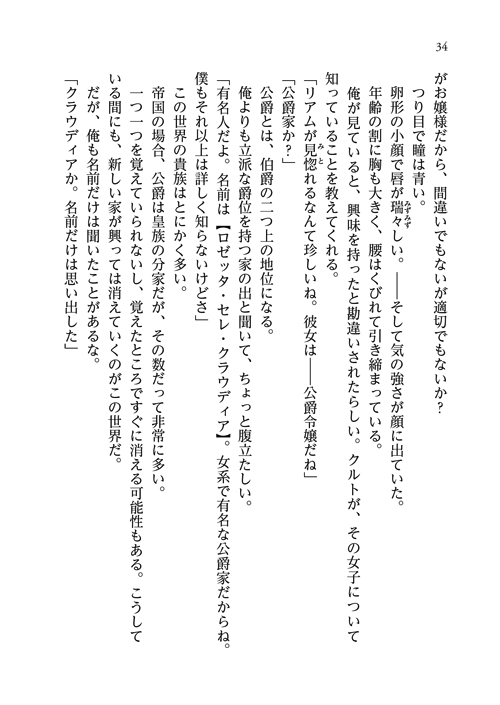 34

がお嬢様だから、間違いでもないが適切でもないか？
つり目で瞳は青い。
卵形の小顔で唇が瑞々しい。――そして気の強さが顔に出ていた。
年齢の割に胸も大きく、腰はくびれて引き締まっている。
俺が見ていると、興味を持ったと勘違いされたらしい。クルトが、その女子について知っていることを教えてくれる。
「リアムが見惚れるなんて珍しいね。彼女は――公爵令嬢だね」
「公爵家か？」
公爵とは、伯爵の二つ上の地位になる。
俺よりも立派な爵位を持つ家の出と聞いて、ちょっと腹立たしい。
「有名人だよ。名前は【ロゼッタ・セレ・クラウディア】。女系で有名な公爵家だからね。僕もそれ以上は詳しく知らないけどさ」
この世界の貴族はとにかく多い。
帝国の場合、公爵は皇族の分家だが、その数だって非常に多い。
一つ一つを覚えていられないし、覚えたところですぐに消える可能性もある。こうしている間にも、新しい家が興っては消えていくのがこの世界だ。
だが、俺も名前だけは聞いたことがあるな。
「クラウディアか。名前だけは思い出した」